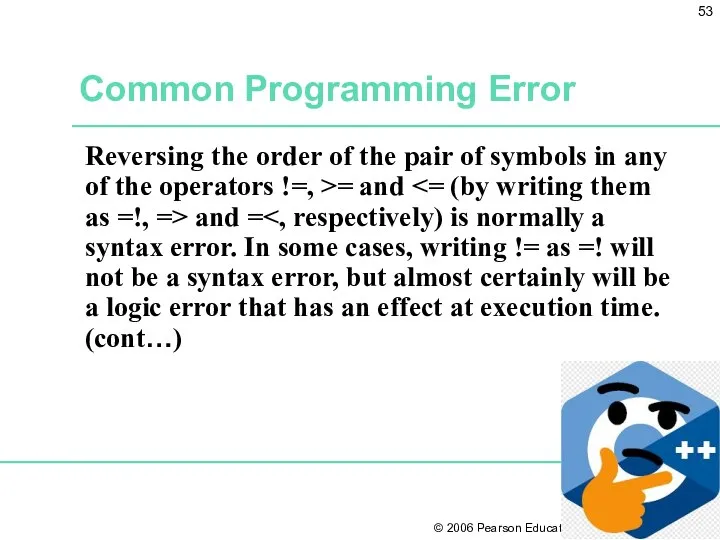 53

Common Programming Error

Reversing the order of the pair of symbols in any of the operators !=, >= and <= (by writing them as =!, => and =<, respectively) is normally a syntax error. In some cases, writing != as =! will not be a syntax error, but almost certainly will be a logic error that has an effect at execution time. (cont…)

++

© 2006 Pearson Educat